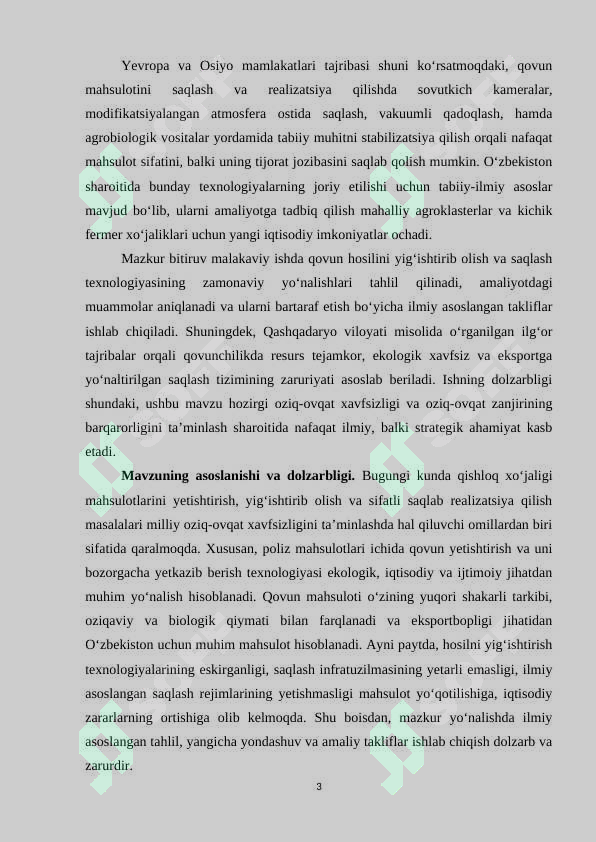 Yevropa va Osiyo mamlakatlari tajribasi shuni ko'rsatmoqdaki, qovun mahsulotini saqlash va realizatsiya qilishda sovutkich kameralar, modifikatsiyalangan atmosfera ostida saqlash, vakuumli qadoqlash, hamda agrobiologik vositalar yordamida tabiiy muhitni stabilizatsiya qilish orqali nafaqat mahsulot sifatini, balki uning tijorat jozibasini saqlab qolish mumkin. O'zbekiston sharoitida bunday texnologiyalarning joriy etilishi uchun tabiiy-ilmiy asoslar mavjud bo'lib, ularni amaliyotga tadbiq qilish mahalliy agroklasterlar va kichik fermer xo'jaliklari uchun yangi iqtisodiy imkoniyatlar ochadi.

Mazkur bitiruv malakaviy ishda qovun hosilini yig'ishtirib olish va saqlash texnologiyasining zamonaviy yo'nalishlari tahlil qilinadi, amaliyotdagi muammolar aniqlanadi va ularni bartaraf etish bo'yicha ilmiy asoslangan takliflar ishlab chiqiladi. Shuningdek, Qashqadaryo viloyati misolida o'rganilgan ilg'or tajribalar orqali qovunchilikda resurs tejamkor, ekologik xavfsiz va eksportga yo'naltirilgan saqlash tizimining zaruriyati asoslab beriladi. Ishning dolzarbligi shundaki, ushbu mavzu hozirgi oziq-ovqat xavfsizligi va oziq-ovqat zanjirining barqarorligini ta'minlash sharoitida nafaqat ilmiy, balki strategik ahamiyat kasb etadi.

Mavzuning asoslanishi va dolzarbligi. Bugungi kunda qishloq xo'jaligi mahsulotlarini yetishtirish, yig'ishtirib olish va sifatli saqlab realizatsiya qilish masalalari milliy oziq-ovqat xavfsizligini ta'minlashda hal qiluvchi omillardan biri sifatida qaralmoqda. Xususan, poliz mahsulotlari ichida qovun yetishtirish va uni bozorgacha yetkazib berish texnologiyasi ekologik, iqtisodiy va ijtimoiy jihatdan muhim yo'nalish hisoblanadi. Qovun mahsuloti o'zining yuqori shakarli tarkibi, oziqaviy va biologik qiymati bilan farqlanadi va eksportbopligi jihatidan O'zbekiston uchun muhim mahsulot hisoblanadi. Ayni paytda, hosilni yig'ishtirish texnologiyalarining eskirganligi, saqlash infratuzilmasining yetarli emasligi, ilmiy asoslangan saqlash rejimlarining yetishmasligi mahsulot yo'qotilishiga, iqtisodiy zararlarning ortishiga olib kelmoqda. Shu boisdan, mazkur yo'nalishda ilmiy asoslangan tahlil, yangicha yondashuv va amaliy takliflar ishlab chiqish dolzarb va zarurdir.

3